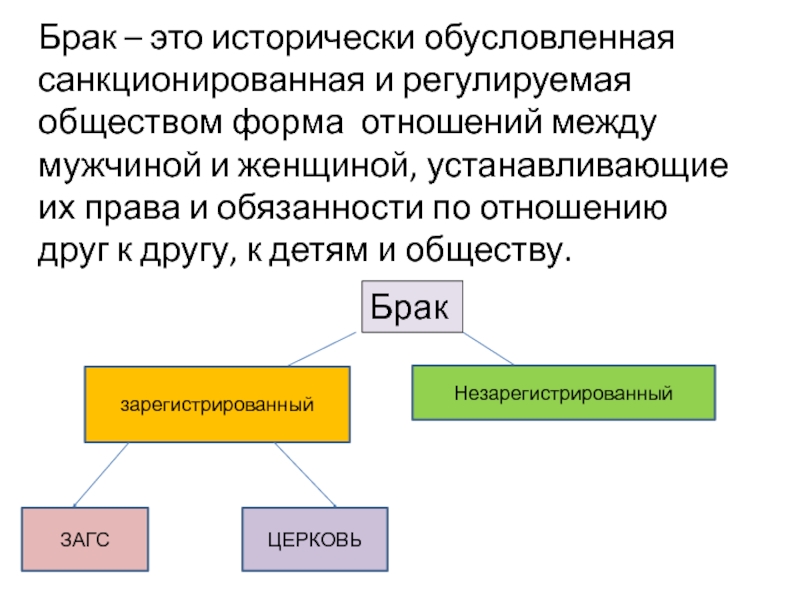 Брак – это исторически обусловленная санкционированная и регулируемая обществом форма отношений между мужчиной и женщиной, устанавливающие их права и обязанности по отношению друг к другу, к детям и обществу.

Брак

зарегистрированный

Незарегистрированный

ЗАГС

ЦЕРКОВЬ